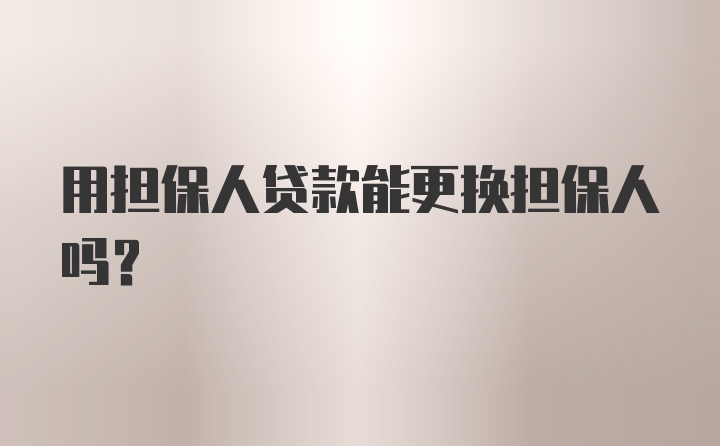 用担保人贷款能更换担保人吗？